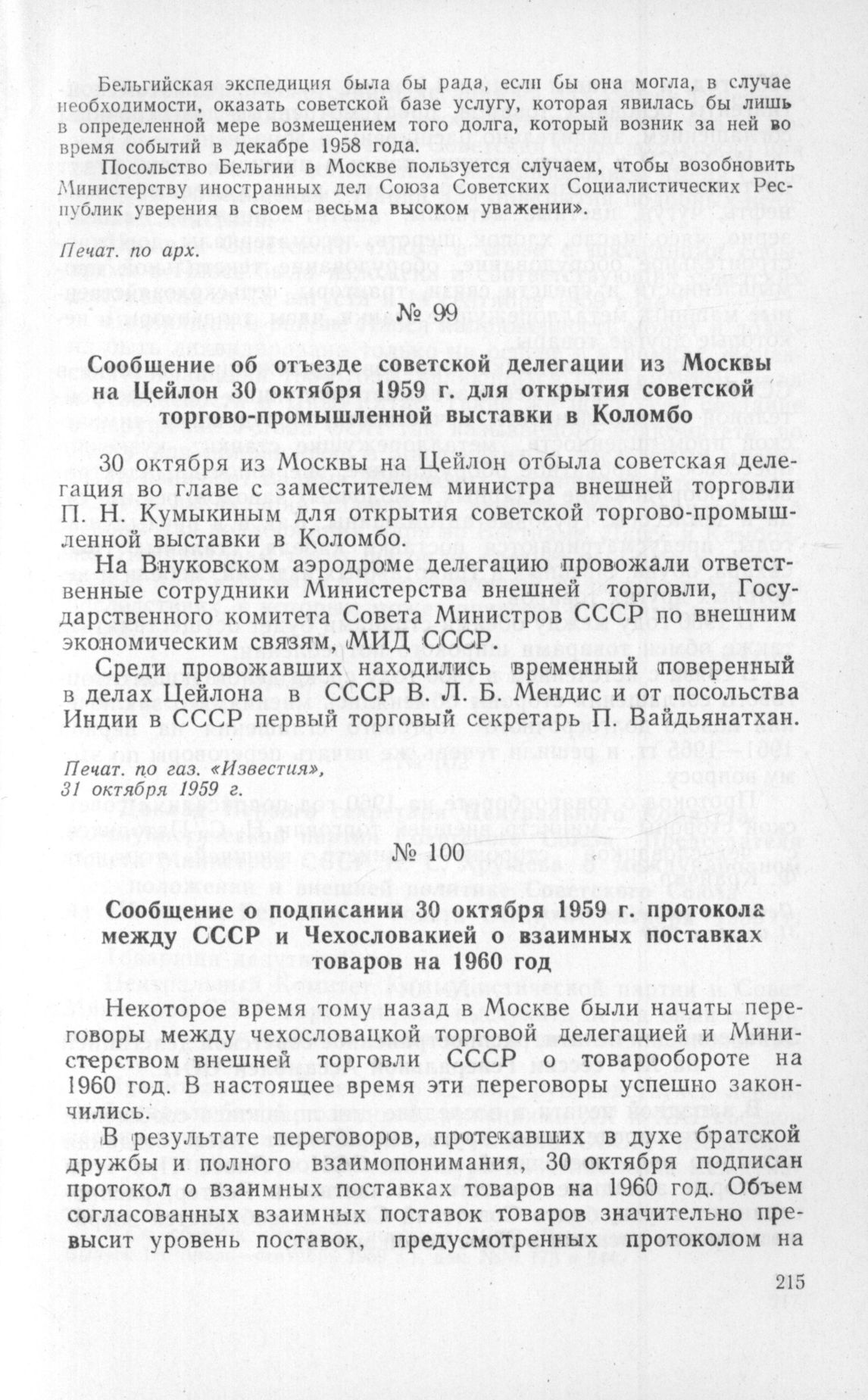 Бельгийская экспедиция была бы рада, если бы она могла, в случае необходимости, оказать советской базе услугу, которая явилась бы лишь в определенной мере возмещением того долга, который возник за ней во время событий в декабре 1958 года.

Посольство Бельгии в Москве пользуется случаем, чтобы возобновить Министерству иностранных дел Союза Советских Социалистических Республик уверения в своем весьма высоком уважении».

Печат. по арх.

№ 99

Сообщение об отъезде советской делегации из Москвы на Цейлон 30 октября 1959 г. для открытия советской торгово-промышленной выставки в Коломбо

30 октября из Москвы на Цейлон отбыла советская делегация во главе с заместителем министра внешней торговли П. Н. Кумыкиным для открытия советской торгово-промышленной выставки в Коломбо.

На Внуковском аэродроме делегацию провожали ответственные сотрудники Министерства внешней торговли, Государственного комитета Совета Министров СССР по внешним экономическим связям, МИД СССР.

Среди провожавших находились временный поверенный в делах Цейлона в СССР В. Л. Б. Мендис и от посольства Индии в СССР первый торговый секретарь П. Вайдьянатхан.

Печат. по газ. «Известия», 31 октября 1959 г.

№ 100

Сообщение о подписании 30 октября 1959 г. протокола между СССР и Чехословакией о взаимных поставках товаров на 1960 год

Некоторое время тому назад в Москве были начаты переговоры между чехословацкой торговой делегацией и Министерством внешней торговли СССР о товарообороте на 1960 год. В настоящее время эти переговоры успешно закончились.

В результате переговоров, протекавших в духе братской дружбы и полного взаимопонимания, 30 октября подписан протокол о взаимных поставках товаров на 1960 год. Объем согласованных взаимных поставок товаров значительно превысит уровень поставок, предусмотренных протоколом на

215